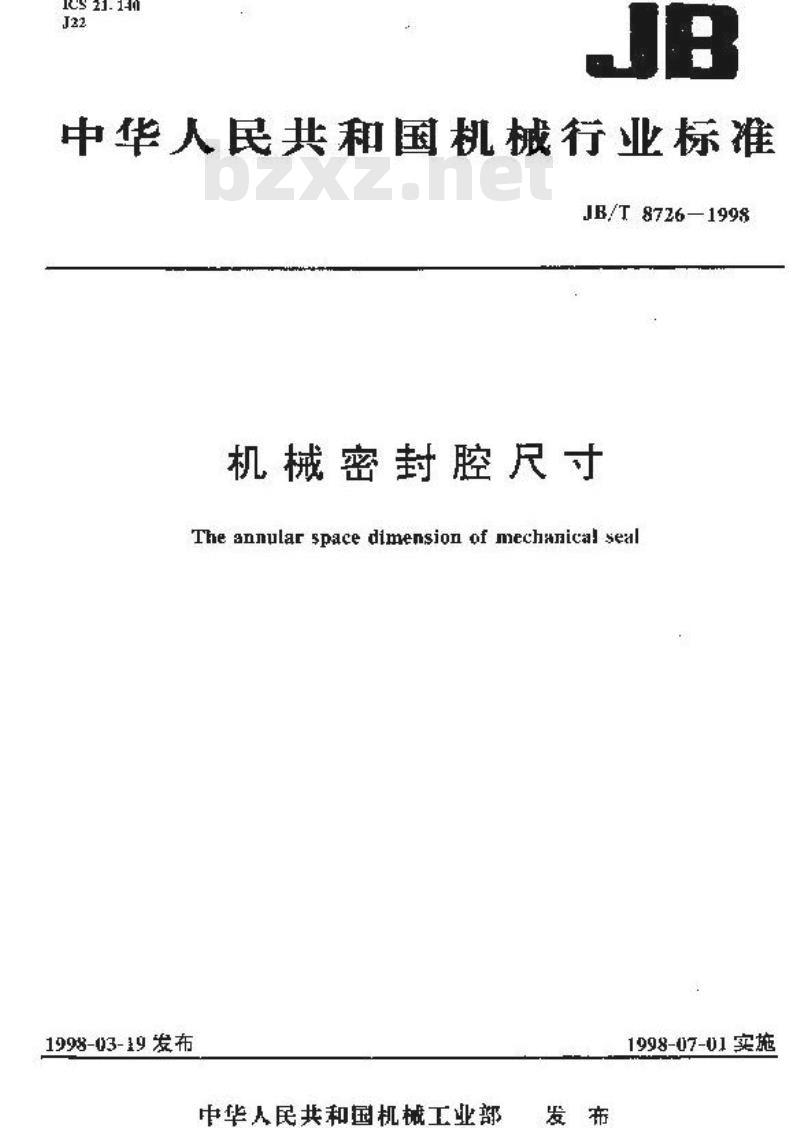 ICS 21.140
J22

JB

中华人民共和国机械行业标准

bzxz.net

JB/T 8726—1998

机械密封腔尺寸

The annular space dimension of mechanical seal

1998-03-19 发布

1998-07-01 实施

中华人民共和国机械工业部 发布